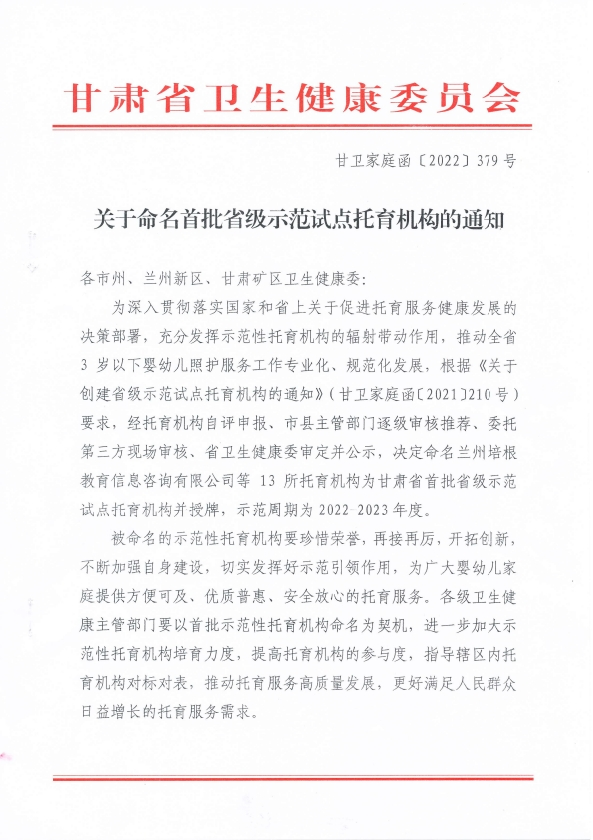 甘肃省卫生健康委员会

甘卫家庭函〔2022〕379号

关于命名首批省级示范试点托育机构的通知

各市州、兰州新区、甘肃矿区卫生健康委：

为深入贯彻落实国家和省上关于促进托育服务健康发展的决策部署，充分发挥示范性托育机构的辐射带动作用，推动全省3岁以下婴幼儿照护服务工作专业化、规范化发展，根据《关于创建省级示范试点托育机构的通知》（甘卫家庭函〔2021〕210号）要求，经托育机构自评申报、市县主管部门逐级审核推荐、委托第三方现场审核、省卫生健康委审定并公示，决定命名兰州培根教育信息咨询有限公司等13所托育机构为甘肃省首批省级示范试点托育机构并授牌，示范周期为2022-2023年度。

被命名的示范性托育机构要珍惜荣誉，再接再厉，开拓创新，不断加强自身建设，切实发挥好示范引领作用，为广大婴幼儿家庭提供方便可及、优质普惠、安全放心的托育服务。各级卫生健康主管部门要以首批示范性托育机构命名为契机，进一步加大示范性托育机构培育力度，提高托育机构的参与度，指导辖区内托育机构对标对表，推动托育服务高质量发展，更好满足人民群众日益增长的托育服务需求。